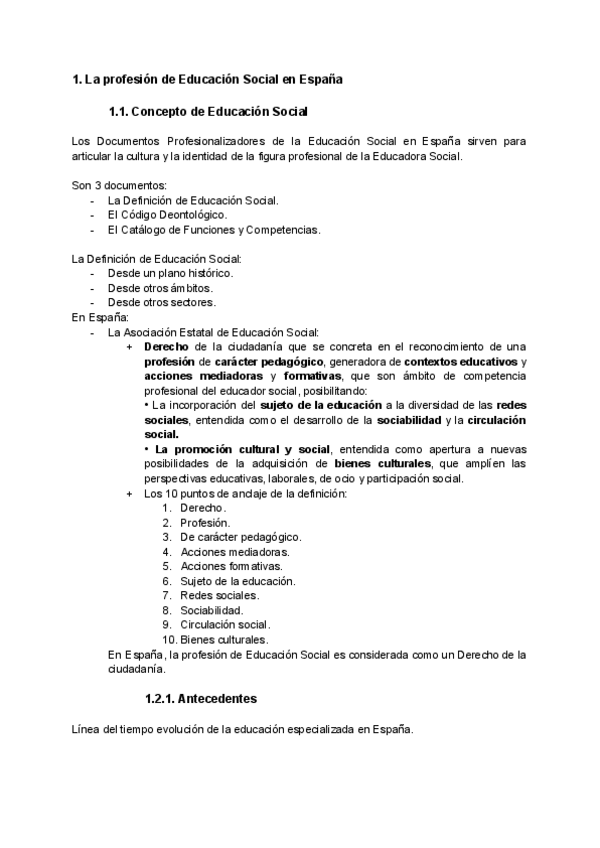 1. La profesión de Educación Social en España

1.1. Concepto de Educación Social

Los Documentos Profesionalizadores de la Educación Social en España sirven para articular la cultura y la identidad de la figura profesional de la Educadora Social.

Son 3 documentos:
- La Definición de Educación Social.
- El Código Deontológico.
- El Catálogo de Funciones y Competencias.

La Definición de Educación Social:
- Desde un plano histórico.
- Desde otros ámbitos.
- Desde otros sectores.

En España:
- La Asociación Estatal de Educación Social:
  + Derecho de la ciudadanía que se concreta en el reconocimiento de una profesión de carácter pedagógico, generadora de contextos educativos y acciones mediadoras y formativas, que son ámbito de competencia profesional del educador social, posibilitando:
  • La incorporación del sujeto de la educación a la diversidad de las redes sociales, entendida como el desarrollo de la sociabilidad y la circulación social.
  • La promoción cultural y social, entendida como apertura a nuevas posibilidades de la adquisición de bienes culturales, que amplíen las perspectivas educativas, laborales, de ocio y participación social.
  + Los 10 puntos de anclaje de la definición:
    1. Derecho.
    2. Profesión.
    3. De carácter pedagógico.
    4. Acciones mediadoras.
    5. Acciones formativas.
    6. Sujeto de la educación.
    7. Redes sociales.
    8. Sociabilidad.
    9. Circulación social.
    10. Bienes culturales.

En España, la profesión de Educación Social es considerada como un Derecho de la ciudadanía.

1.2.1. Antecedentes

Línea del tiempo evolución de la educación especializada en España.